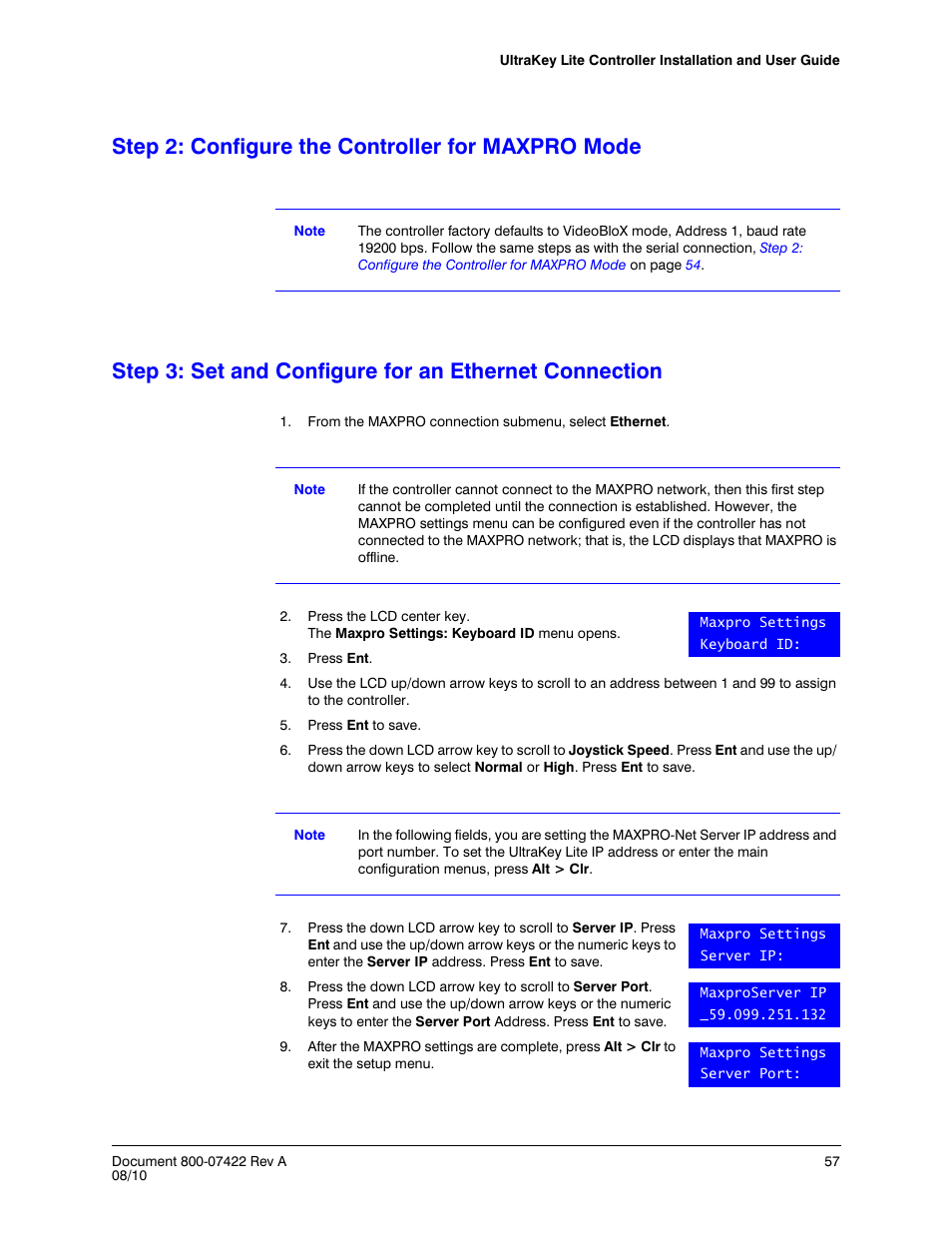 UltraKey Lite Controller Installation and User Guide

Step 2: Configure the Controller for MAXPRO Mode

Note The controller factory defaults to VideoBloX mode, Address 1, baud rate 19200 bps. Follow the same steps as with the serial connection, Step 2: Configure the Controller for MAXPRO Mode on page 54.

Step 3: Set and Configure for an Ethernet Connection

1. From the MAXPRO connection submenu, select Ethernet.

Note If the controller cannot connect to the MAXPRO network, then this first step cannot be completed until the connection is established. However, the MAXPRO settings menu can be configured even if the controller has not connected to the MAXPRO network; that is, the LCD displays that MAXPRO is offline.

2. Press the LCD center key. The Maxpro Settings: Keyboard ID menu opens.

Maxpro Settings
Keyboard ID:

3. Press Ent.

4. Use the LCD up/down arrow keys to scroll to an address between 1 and 99 to assign to the controller.

5. Press Ent to save.

6. Press the down LCD arrow key to scroll to Joystick Speed. Press Ent and use the up/down arrow keys to select Normal or High. Press Ent to save.

Note In the following fields, you are setting the MAXPRO-Net Server IP address and port number. To set the UltraKey Lite IP address or enter the main configuration menus, press Alt > Clr.

7. Press the down LCD arrow key to scroll to Server IP. Press Ent and use the up/down arrow keys or the numeric keys to enter the Server IP address. Press Ent to save.

Maxpro Settings
Server IP:

8. Press the down LCD arrow key to scroll to Server Port. Press Ent and use the up/down arrow keys or the numeric keys to enter the Server Port Address. Press Ent to save.

MaxproServer IP
_59.099.251.132

9. After the MAXPRO settings are complete, press Alt > Clr to exit the setup menu.

Maxpro Settings
Server Port:

Document 800-07422 Rev A
08/10

57